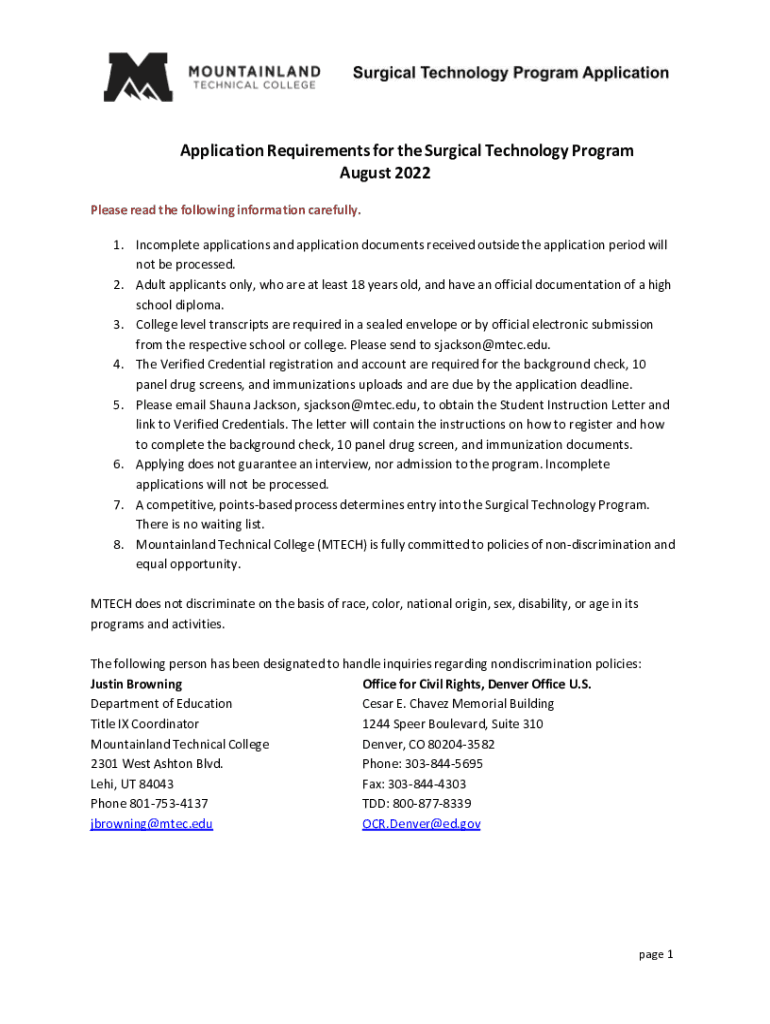 MOUNTAINLAND
TECHNICAL COLLEGE

Surgical Technology Program Application

Application Requirements for the Surgical Technology Program
August 2022

Please read the following information carefully.

1. Incomplete applications and application documents received outside the application period will not be processed.
2. Adult applicants only, who are at least 18 years old, and have an official documentation of a high school diploma.
3. College level transcripts are required in a sealed envelope or by official electronic submission from the respective school or college. Please send to sjackson@mtec.edu.
4. The Verified Credential registration and account are required for the background check, 10 panel drug screens, and immunizations uploads and are due by the application deadline.
5. Please email Shauna Jackson, sjackson@mtec.edu, to obtain the Student Instruction Letter and link to Verified Credentials. The letter will contain the instructions on how to register and how to complete the background check, 10 panel drug screen, and immunization documents.
6. Applying does not guarantee an interview, nor admission to the program. Incomplete applications will not be processed.
7. A competitive, points-based process determines entry into the Surgical Technology Program. There is no waiting list.
8. Mountainland Technical College (MTECH) is fully committed to policies of non-discrimination and equal opportunity.

MTECH does not discriminate on the basis of race, color, national origin, sex, disability, or age in its programs and activities.

The following person has been designated to handle inquiries regarding nondiscrimination policies:

Justin Browning
Department of Education
Title IX Coordinator
Mountainland Technical College
2301 West Ashton Blvd.
Lehi, UT 84043
Phone 801-753-4137
jbrowning@mtec.edu

Office for Civil Rights, Denver Office U.S.
Cesar E. Chavez Memorial Building
1244 Speer Boulevard, Suite 310
Denver, CO 80204-3582
Phone: 303-844-5695
Fax: 303-844-4303
TDD: 800-877-8339
OCR.Denver@ed.gov

page 1